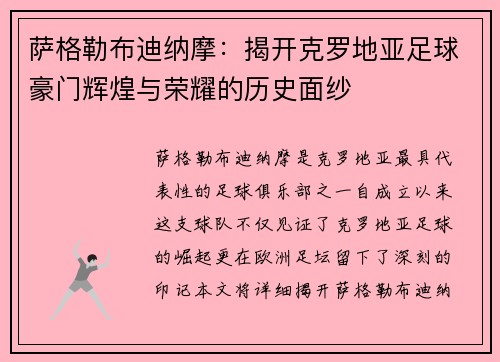 萨格勒布迪纳摩：揭开克罗地亚足球豪门辉煌与荣耀的历史面纱

萨格勒布迪纳摩是克罗地亚最具代表性的足球俱乐部之一自成立以来这支球队不仅见证了克罗地亚足球的崛起更在欧洲足坛留下了深刻的印记本文将详细揭开萨格勒布迪纳